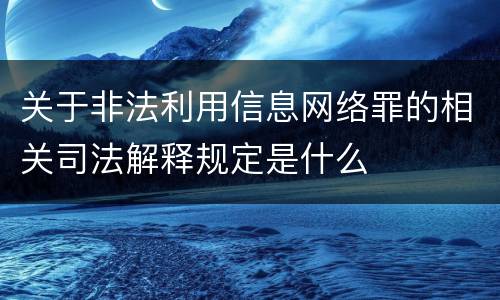 关于非法利用信息网络罪的相关司法解释规定是什么